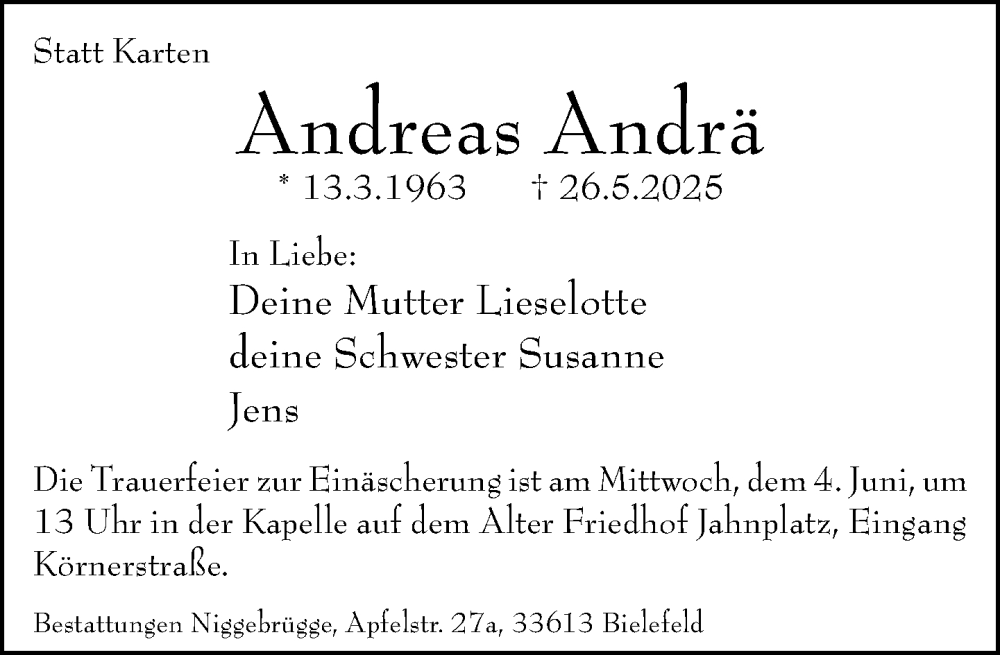 Statt Karten

Andreas Andrä

* 13.3.1963 † 26.5.2025

In Liebe:
Deine Mutter Lieselotte
deine Schwester Susanne
Jens

Die Trauerfeier zur Einäscherung ist am Mittwoch, dem 4. Juni, um 13 Uhr in der Kapelle auf dem Alter Friedhof Jahnplatz, Eingang Körnerstraße.

Bestattungen Niggebrügge, Apfelstr. 27a, 33613 Bielefeld